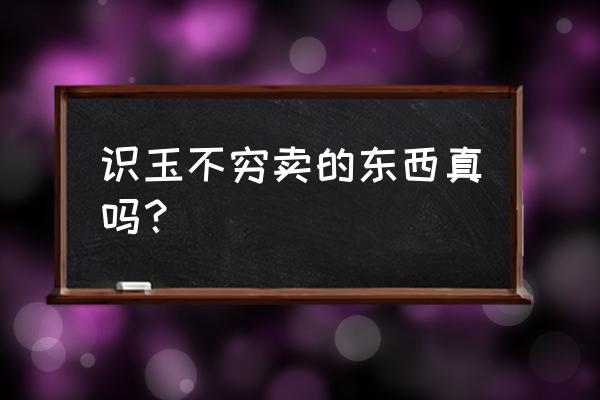 识玉不穷卖的东西真吗？